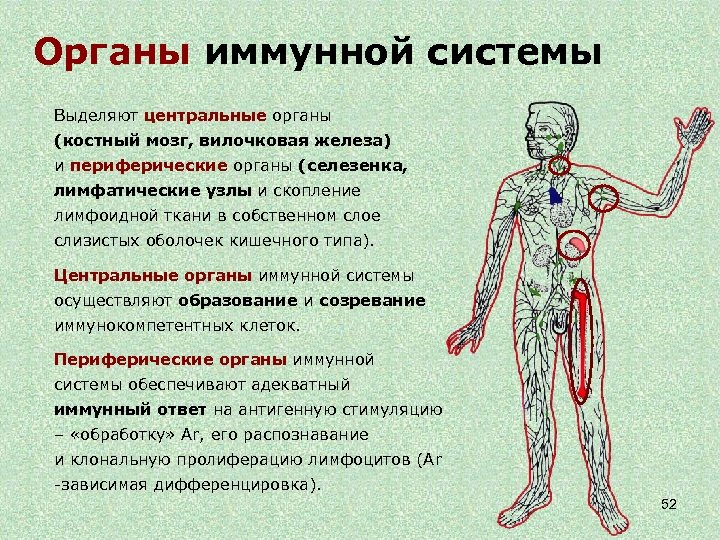 Органы иммунной системы

Выделяют центральные органы (костный мозг, вилочковая железа) и периферические органы (селезенка, лимфатические узлы и скопление лимфоидной ткани в собственном слое слизистых оболочек кишечного типа).

Центральные органы иммунной системы осуществляют образование и созревание иммунокомпетентных клеток.

Периферические органы иммунной системы обеспечивают адекватный иммунный ответ на антигенную стимуляцию – «обработку» Аг, его распознавание и клональную пролиферацию лимфоцитов (Аг -зависимая дифференцировка).

52